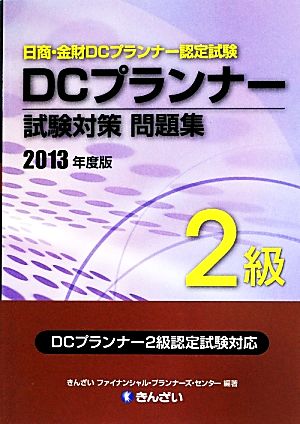 日商・金財DCプランナー認定試験

DCプランナー

試験対策 問題集

2013 年度版

2級

DCプランナー2級認定試験対応

きんざい ファイナンシャル・プランナーズ・センター 編著

きんざい